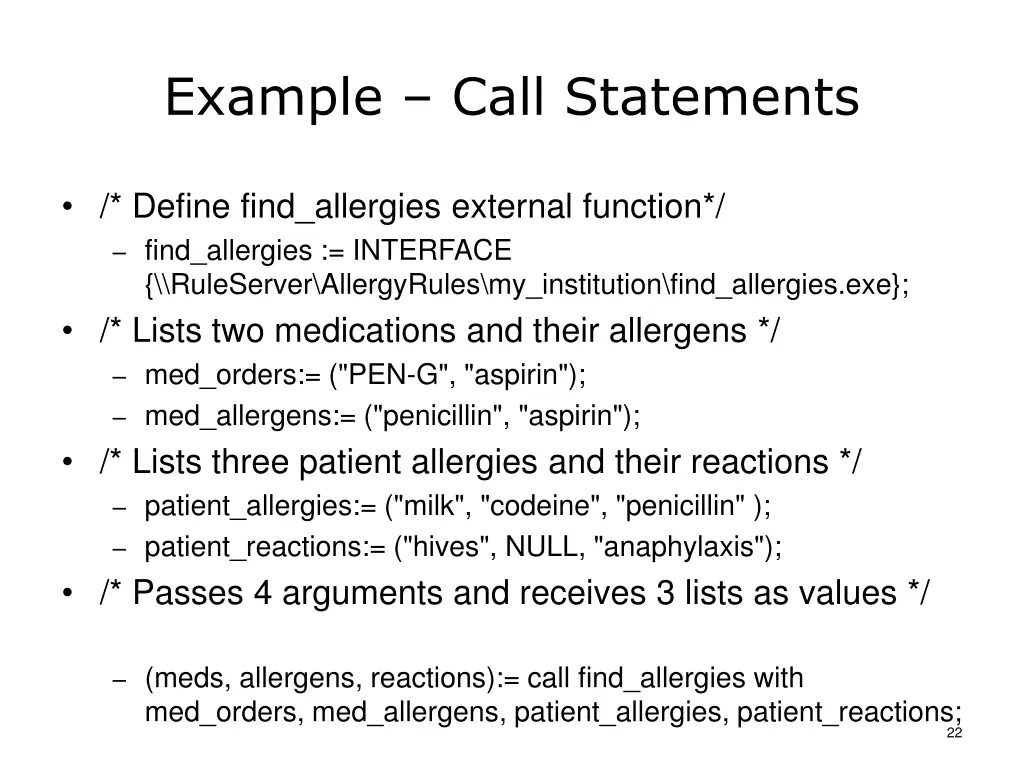 Example – Call Statements

• /* Define find_allergies external function*/
– find_allergies := INTERFACE {\\RuleServer\AllergyRules\my_institution\find_allergies.exe};
• /* Lists two medications and their allergens */
– med_orders:= ("PEN-G", "aspirin");
– med_allergens:= ("penicillin", "aspirin");
• /* Lists three patient allergies and their reactions */
– patient_allergies:= ("milk", "codeine", "penicillin" );
– patient_reactions:= ("hives", NULL, "anaphylaxis");
• /* Passes 4 arguments and receives 3 lists as values */

– (meds, allergens, reactions):= call find_allergies with med_orders, med_allergens, patient_allergies, patient_reactions;

22